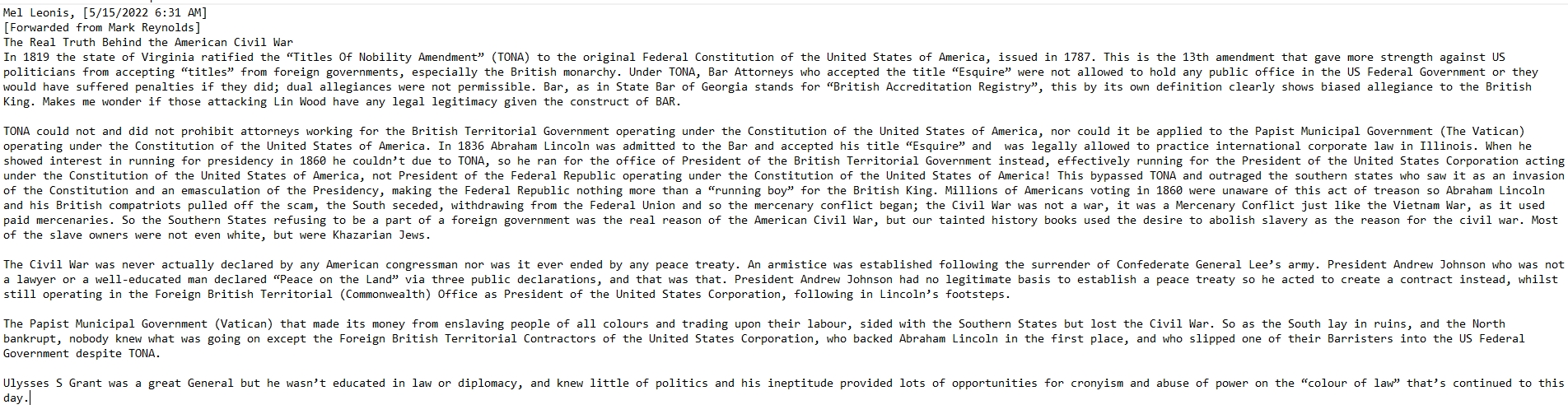 Mel Leonis, [5/15/2022 6:31 AM]
[Forwarded from Mark Reynolds]
The Real Truth Behind the American Civil War
In 1819 the state of Virginia ratified the “Titles Of Nobility Amendment” (TONA) to the original Federal Constitution of the United States of America, issued in 1787. This is the 13th amendment that gave more strength against US politicians from accepting “titles” from foreign governments, especially the British monarchy. Under TONA, Bar Attorneys who accepted the title “Esquire” were not allowed to hold any public office in the US Federal Government or they would have suffered penalties if they did; dual allegiances were not permissible. Bar, as in State Bar of Georgia stands for “British Accreditation Registry”, this by its own definition clearly shows biased allegiance to the British King. Makes me wonder if those attacking Lin Wood have any legal legitimacy given the construct of BAR.

TONA could not and did not prohibit attorneys working for the British Territorial Government operating under the Constitution of the United States of America, nor could it be applied to the Papist Municipal Government (The Vatican) operating under the Constitution of the United States of America. In 1836 Abraham Lincoln was admitted to the Bar and accepted his title “Esquire” and was legally allowed to practice international corporate law in Illinois. When he showed interest in running for presidency in 1860 he couldn’t due to TONA, so he ran for the office of President of the British Territorial Government instead, effectively running for the President of the United States Corporation acting under the Constitution of the United States of America, not President of the Federal Republic operating under the Constitution of the United States of America! This bypassed TONA and outraged the southern states who saw it as an invasion of the Constitution and an emasculation of the Presidency, making the Federal Republic nothing more than a “running boy” for the British King. Millions of Americans voting in 1860 were unaware of this act of treason so Abraham Lincoln and his British compatriots pulled off the scam, the South seceded, withdrawing from the Federal Union and so the mercenary conflict began; the Civil War was not a war, it was a Mercenary Conflict just like the Vietnam War, as it used paid mercenaries. So the Southern States refusing to be a part of a foreign government was the real reason of the American Civil War, but our tainted history books used the desire to abolish slavery as the reason for the civil war. Most of the slave owners were not even white, but were Khazarian Jews.

The Civil War was never actually declared by any American congressman nor was it ever ended by any peace treaty. An armistice was established following the surrender of Confederate General Lee’s army. President Andrew Johnson who was not a lawyer or a well-educated man declared “Peace on the Land” via three public declarations, and that was that. President Andrew Johnson had no legitimate basis to establish a peace treaty so he acted to create a contract instead, whilst still operating in the Foreign British Territorial (Commonwealth) Office as President of the United States Corporation, following in Lincoln’s footsteps.

The Papist Municipal Government (Vatican) that made its money from enslaving people of all colours and trading upon their labour, sided with the Southern States but lost the Civil War. So as the South lay in ruins, and the North bankrupt, nobody knew what was going on except the Foreign British Territorial Contractors of the United States Corporation, who backed Abraham Lincoln in the first place, and who slipped one of their Barristers into the US Federal Government despite TONA.

Ulysses S Grant was a great General but he wasn’t educated in law or diplomacy, and knew little of politics and his ineptitude provided lots of opportunities for cronyism and abuse of power on the “colour of law” that’s continued to this day.